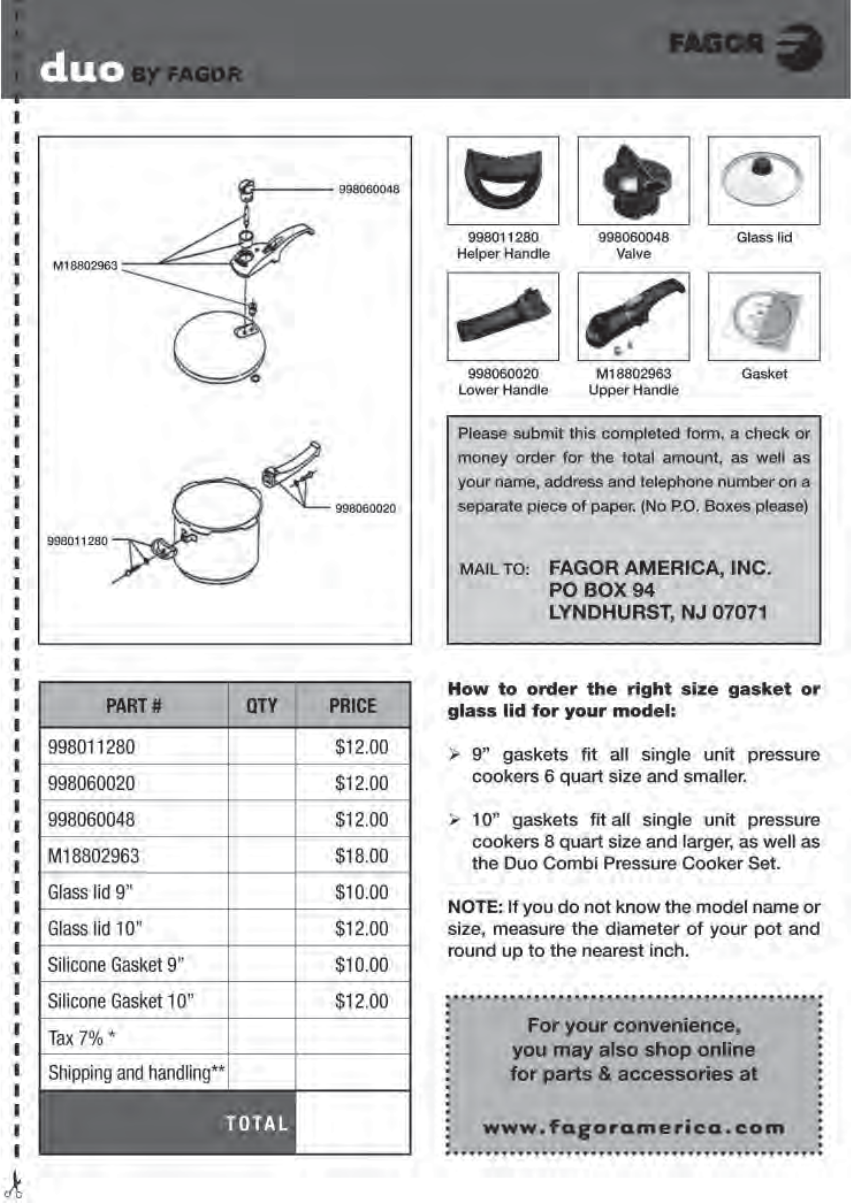 duo BY FAGOR

FAGOR

998060048

M18802963

998060020

998011280

998011280
Helper Handle

998060048
Valve

Glass lid

998060020
Lower Handle

M18802963
Upper Handle

Gasket

Please submit this completed form, a check or money order for the total amount, as well as your name, address and telephone number on a separate piece of paper. (No P.O. Boxes please)

MAIL TO: FAGOR AMERICA, INC.
PO BOX 94
LYNDHURST, NJ 07071

| PART # | QTY | PRICE |
|---|---|---|
| 998011280 | | $12.00 |
| 998060020 | | $12.00 |
| 998060048 | | $12.00 |
| M18802963 | | $18.00 |
| Glass lid 9" | | $10.00 |
| Glass lid 10" | | $12.00 |
| Silicone Gasket 9" | | $10.00 |
| Silicone Gasket 10" | | $12.00 |
| Tax 7% * | | |
| Shipping and handling** | | |
| TOTAL | | |

How to order the right size gasket or glass lid for your model:

➢ 9" gaskets fit all single unit pressure cookers 6 quart size and smaller.

➢ 10" gaskets fit all single unit pressure cookers 8 quart size and larger, as well as the Duo Combi Pressure Cooker Set.

NOTE: If you do not know the model name or size, measure the diameter of your pot and round up to the nearest inch.

For your convenience, you may also shop online for parts & accessories at

www.fagoramerica.com